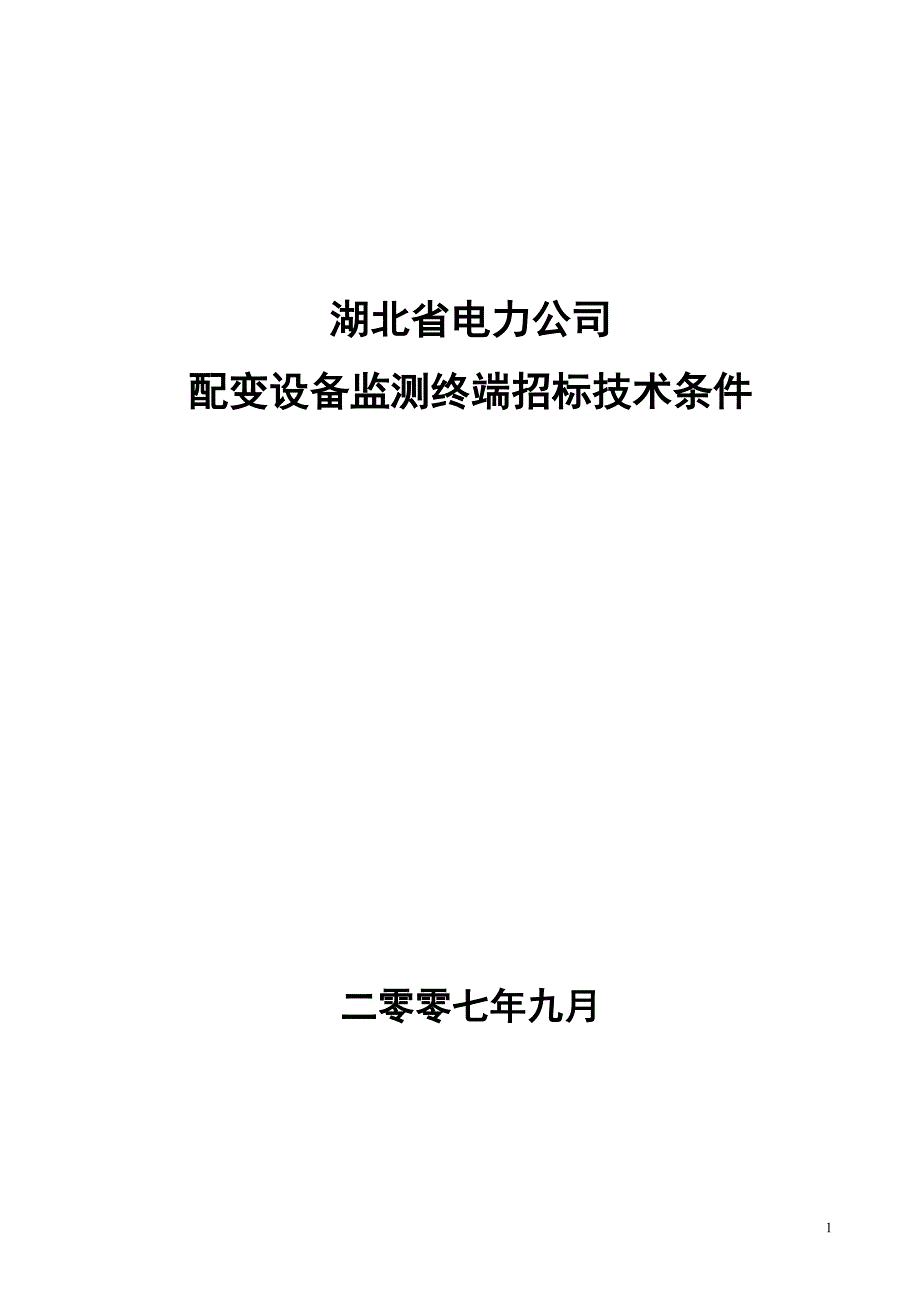 湖北省电力公司
配变设备监测终端招标技术条件

二零零七年九月

1